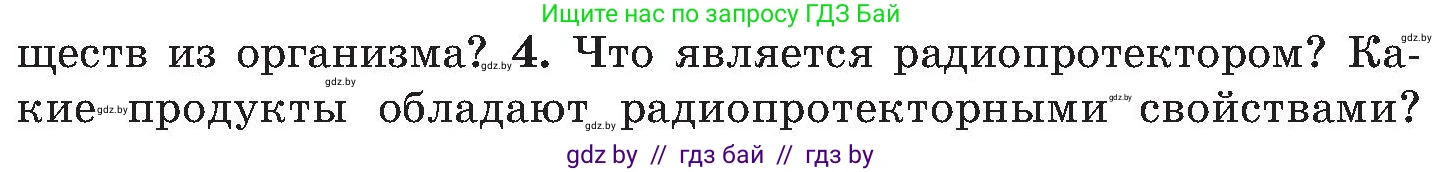 Ищите нас по запросу ГДЗ Бай

gdz.by

ществ из организма? gdz.by 4. Что является радиопротектором? Какие gdz.by продукты обладают gdz.by радиопротекторными gdz.by свойствами?

gdz.by

gdz by // гдз бай // гдз by